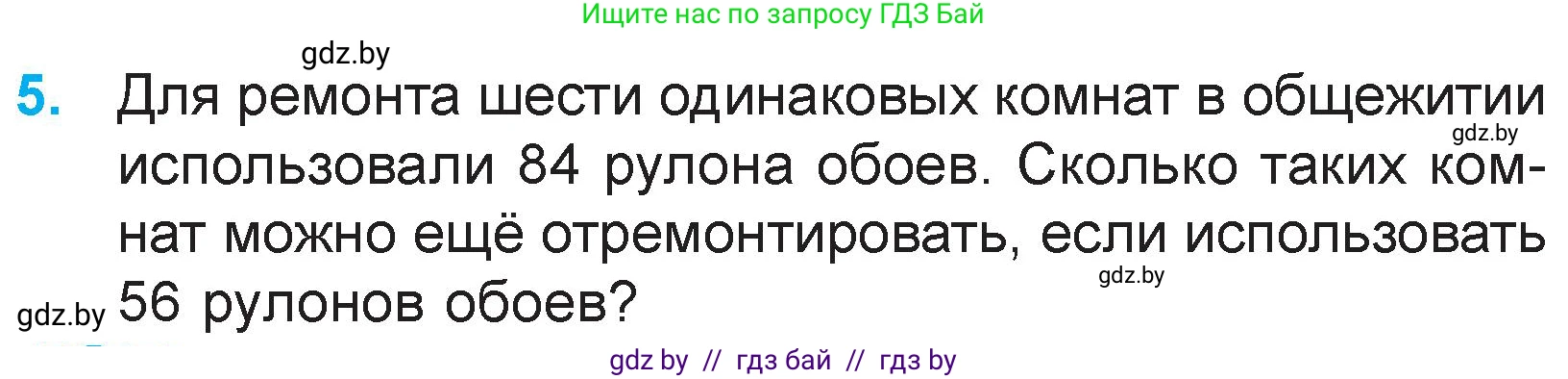 Ищите нас по запросу ГДЗ Бай

gdz.by

5. Для ремонта шести одинаковых комнат в общежитии использовали 84 рулона обоев. Сколько таких комнат можно ещё отремонтировать, если использовать 56 рулонов обоев?

gdz.by

gdz.by

gdz.by

gdz by // гдз бай // гдз by